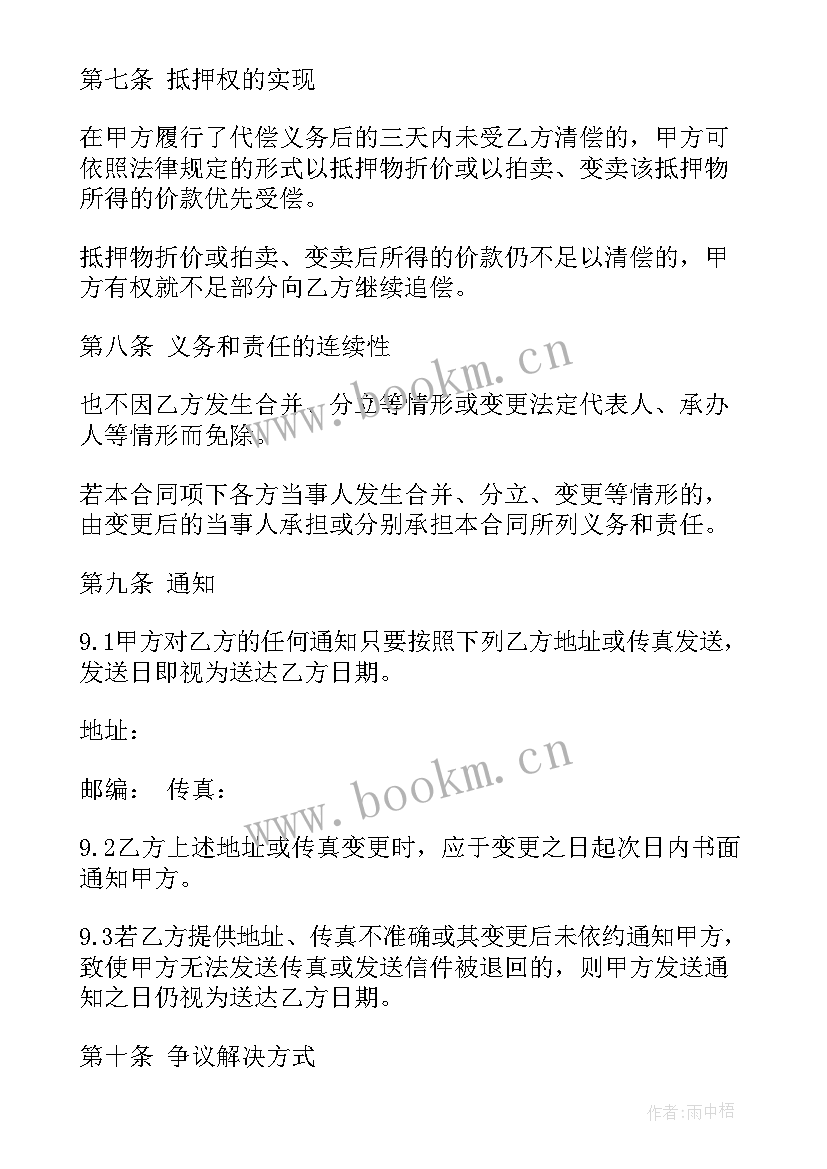 第七条 抵押权的实现

在甲方履行了代偿义务后的三天内未受乙方清偿的，甲方可依照法律规定的形式以抵押物折价或以拍卖、变卖该抵押物所得的价款优先受偿。

抵押物折价或拍卖、变卖后所得的价款仍不足以清偿的，甲方有权就不足部分向乙方继续追偿。

第八条 义务和责任的连续性

也不因乙方发生合并、分立等情形或变更法定代表人、承办人等情形而免除。

若本合同项下各方当事人发生合并、分立、变更等情形的，由变更后的当事人承担或分别承担本合同所列义务和责任。

第九条 通知

9.1甲方对乙方的任何通知只要按照下列乙方地址或传真发送，发送日即视为送达乙方日期。

地址：

邮编： 传真：

9.2乙方上述地址或传真变更时，应于变更之日起次日内书面通知甲方。

9.3若乙方提供地址、传真不准确或其变更后未依约通知甲方，致使甲方无法发送传真或发送信件被退回的，则甲方发送通知之日仍视为送达乙方日期。

第十条 争议解决方式

www.bookm.cn

www.bookm.cn

作者:雨中梧